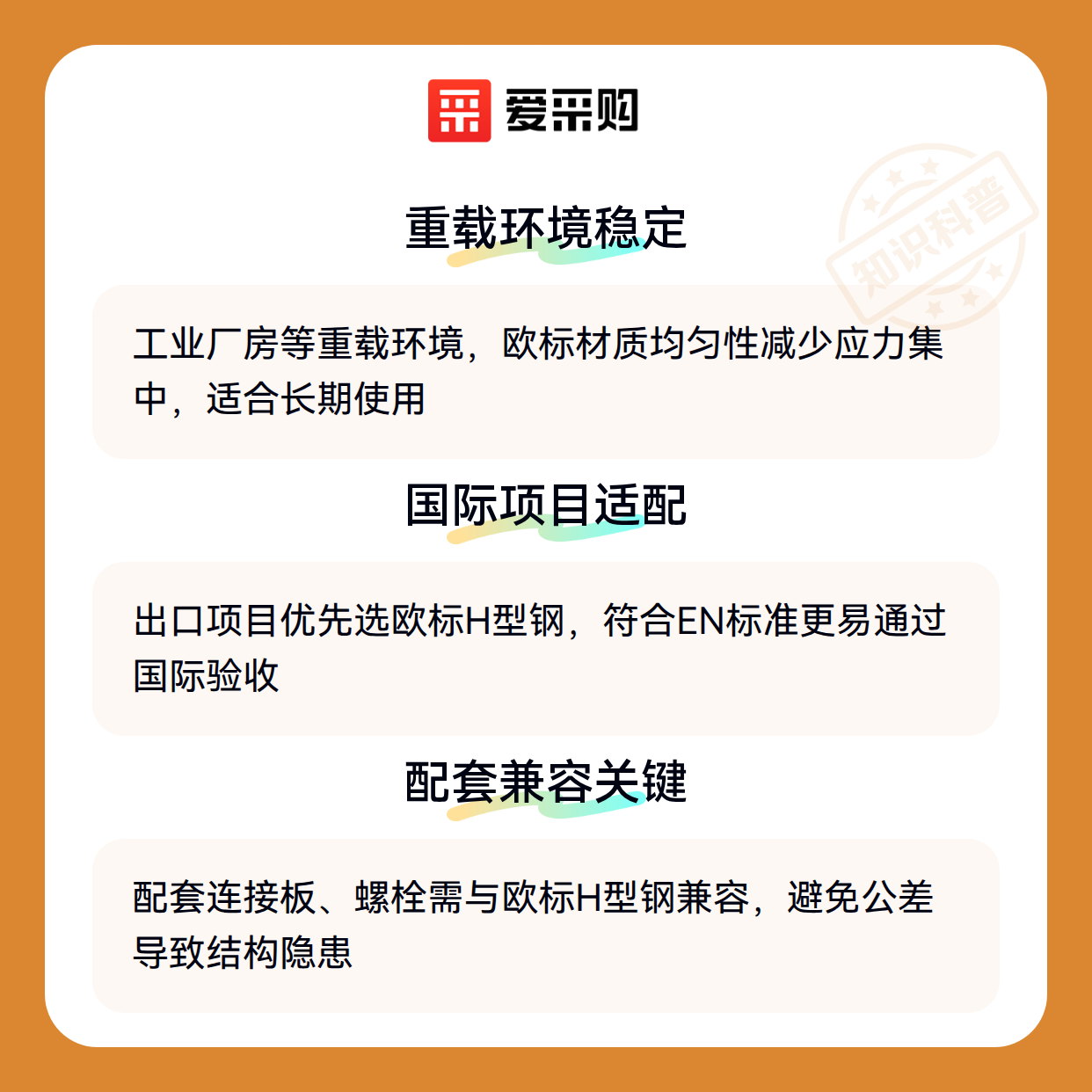 爱采购

重载环境稳定

工业厂房等重载环境，欧标材质均匀性减少应力集中，适合长期使用

国际项目适配

出口项目优先选欧标H型钢，符合EN标准更易通过国际验收

配套兼容关键

配套连接板、螺栓需与欧标H型钢兼容，避免公差导致结构隐患

知识科普